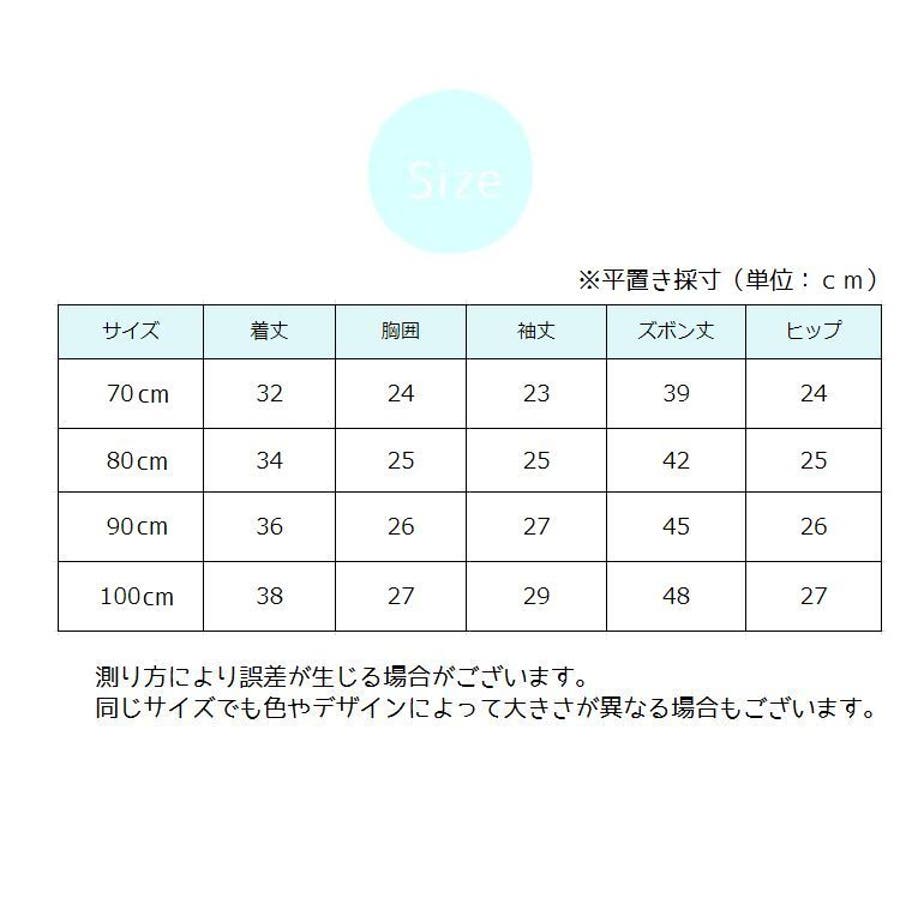 Size

※平置き採寸（単位：ｃｍ）

| サイズ | 着丈 | 胸囲 | 袖丈 | ズボン丈 | ヒップ |
|---|---|---|---|---|---|
| 70cm | 32 | 24 | 23 | 39 | 24 |
| 80cm | 34 | 25 | 25 | 42 | 25 |
| 90cm | 36 | 26 | 27 | 45 | 26 |
| 100cm | 38 | 27 | 29 | 48 | 27 |

測り方により誤差が生じる場合がございます。
同じサイズでも色やデザインによって大きさが異なる場合もございます。